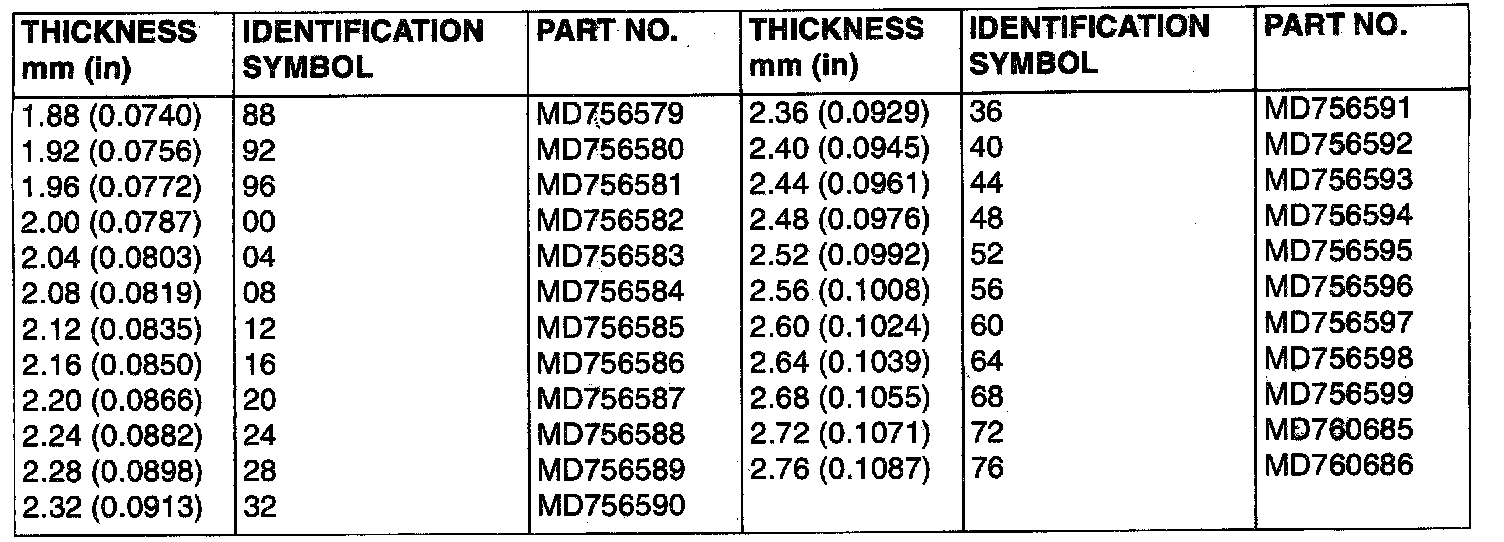 | THICKNESS mm (in) | IDENTIFICATION SYMBOL | PART NO. | THICKNESS mm (in) | IDENTIFICATION SYMBOL | PART NO. |
|---|---|---|---|---|---|
| 1.88 (0.0740) | 88 | MD756579 | 2.36 (0.0929) | 36 | MD756591 |
| 1.92 (0.0756) | 92 | MD756580 | 2.40 (0.0945) | 40 | MD756592 |
| 1.96 (0.0772) | 96 | MD756581 | 2.44 (0.0961) | 44 | MD756593 |
| 2.00 (0.0787) | 00 | MD756582 | 2.48 (0.0976) | 48 | MD756594 |
| 2.04 (0.0803) | 04 | MD756583 | 2.52 (0.0992) | 52 | MD756595 |
| 2.08 (0.0819) | 08 | MD756584 | 2.56 (0.1008) | 56 | MD756596 |
| 2.12 (0.0835) | 12 | MD756585 | 2.60 (0.1024) | 60 | MD756597 |
| 2.16 (0.0850) | 16 | MD756586 | 2.64 (0.1039) | 64 | MD756598 |
| 2.20 (0.0866) | 20 | MD756587 | 2.68 (0.1055) | 68 | MD756599 |
| 2.24 (0.0882) | 24 | MD756588 | 2.72 (0.1071) | 72 | MD760685 |
| 2.28 (0.0898) | 28 | MD756589 | 2.76 (0.1087) | 76 | MD760686 |
| 2.32 (0.0913) | 32 | MD756590 | | | |